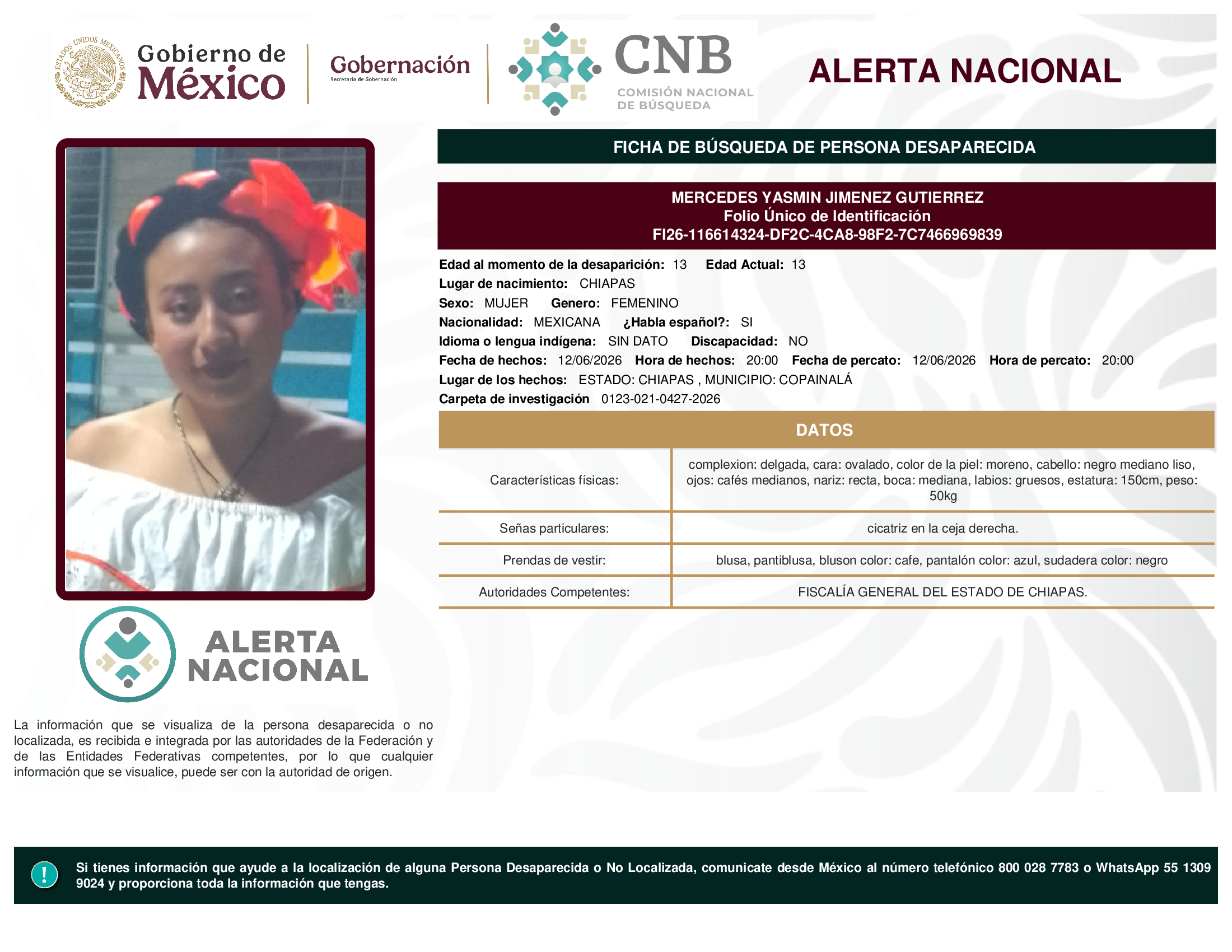 ESTADOS UNIDOS MEXICANOS

Gobierno de México

Gobernación
Secretaría de Gobernación

CNB
COMISIÓN NACIONAL DE BÚSQUEDA

ALERTA NACIONAL

FICHA DE BÚSQUEDA DE PERSONA DESAPARECIDA

MERCEDES YASMIN JIMENEZ GUTIERREZ
Folio Único de Identificación
FI26-116614324-DF2C-4CA8-98F2-7C7466969839

Edad al momento de la desaparición: 13 Edad Actual: 13
Lugar de nacimiento: CHIAPAS
Sexo: MUJER Genero: FEMENINO
Nacionalidad: MEXICANA ¿Habla español?: SI
Idioma o lengua indígena: SIN DATO Discapacidad: NO
Fecha de hechos: 12/06/2026 Hora de hechos: 20:00 Fecha de percato: 12/06/2026 Hora de percato: 20:00
Lugar de los hechos: ESTADO: CHIAPAS , MUNICIPIO: COPAINALÁ
Carpeta de investigación 0123-021-0427-2026

DATOS

| Características físicas: | complexion: delgada, cara: ovalado, color de la piel: moreno, cabello: negro mediano liso, ojos: cafés medianos, nariz: recta, boca: mediana, labios: gruesos, estatura: 150cm, peso: 50kg |
|---|---|
| Señas particulares: | cicatriz en la ceja derecha. |
| Prendas de vestir: | blusa, pantiblusa, bluson color: cafe, pantalón color: azul, sudadera color: negro |
| Autoridades Competentes: | FISCALÍA GENERAL DEL ESTADO DE CHIAPAS. |

ALERTA NACIONAL

La información que se visualiza de la persona desaparecida o no localizada, es recibida e integrada por las autoridades de la Federación y de las Entidades Federativas competentes, por lo que cualquier información que se visualice, puede ser con la autoridad de origen.

!

Si tienes información que ayude a la localización de alguna Persona Desaparecida o No Localizada, comunicate desde México al número telefónico 800 028 7783 o WhatsApp 55 1309 9024 y proporciona toda la información que tengas.